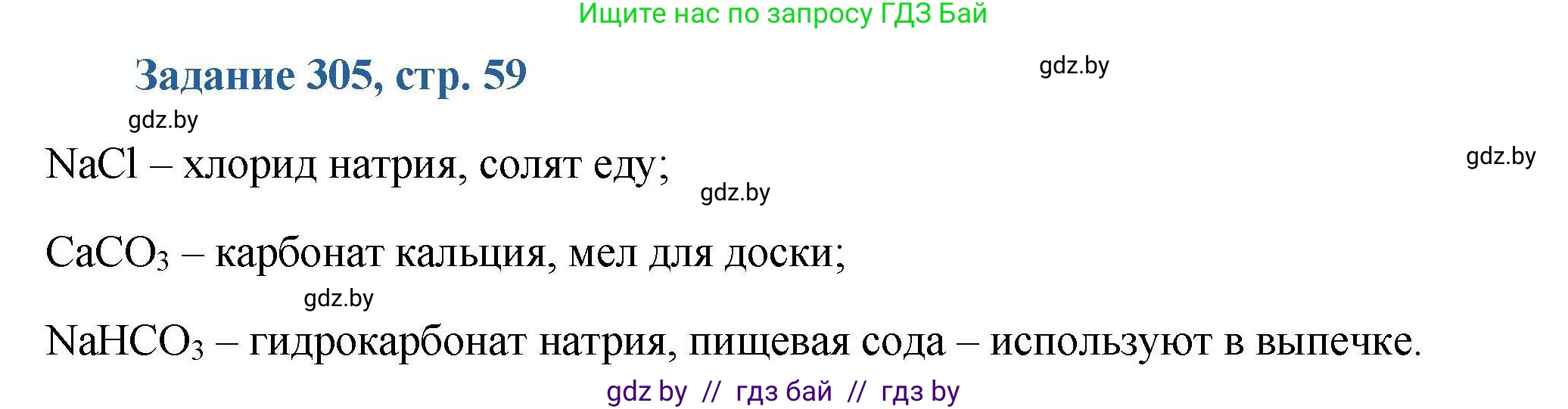 Ищите нас по запросу ГДЗ Бай

Задание 305, стр. 59

gdz.by

gdz.by

$NaCl$ – хлорид натрия, солят еду;

gdz.by

gdz.by

$CaCO_3$ – карбонат кальция, мел для доски;

gdz.by

$NaHCO_3$ – гидрокарбонат натрия, пищевая сода – используют в выпечке.

gdz by // гдз бай // гдз by